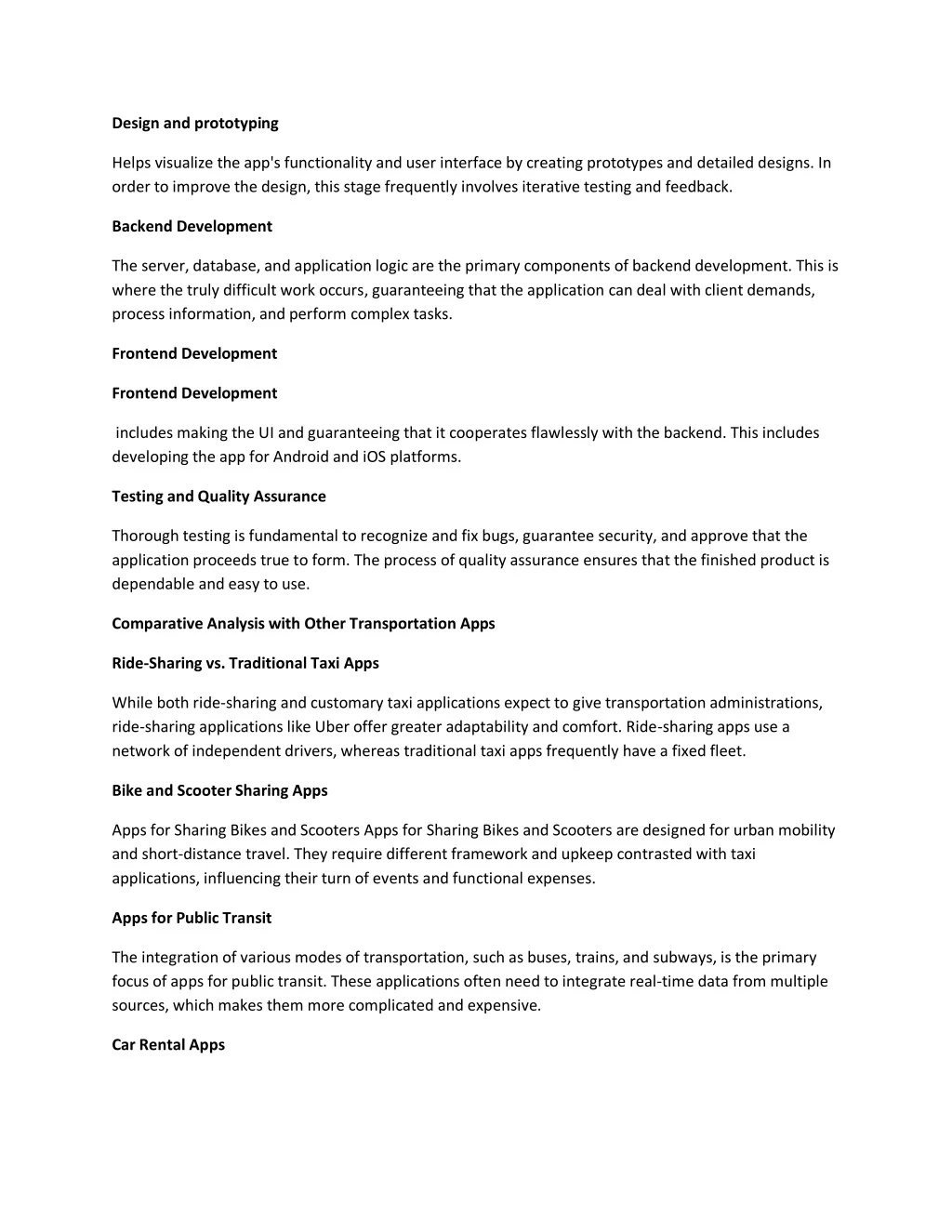 Design and prototyping

Helps visualize the app's functionality and user interface by creating prototypes and detailed designs. In order to improve the design, this stage frequently involves iterative testing and feedback.

Backend Development

The server, database, and application logic are the primary components of backend development. This is where the truly difficult work occurs, guaranteeing that the application can deal with client demands, process information, and perform complex tasks.

Frontend Development

Frontend Development

includes making the UI and guaranteeing that it cooperates flawlessly with the backend. This includes developing the app for Android and iOS platforms.

Testing and Quality Assurance

Thorough testing is fundamental to recognize and fix bugs, guarantee security, and approve that the application proceeds true to form. The process of quality assurance ensures that the finished product is dependable and easy to use.

Comparative Analysis with Other Transportation Apps

Ride-Sharing vs. Traditional Taxi Apps

While both ride-sharing and customary taxi applications expect to give transportation administrations, ride-sharing applications like Uber offer greater adaptability and comfort. Ride-sharing apps use a network of independent drivers, whereas traditional taxi apps frequently have a fixed fleet.

Bike and Scooter Sharing Apps

Apps for Sharing Bikes and Scooters Apps for Sharing Bikes and Scooters are designed for urban mobility and short-distance travel. They require different framework and upkeep contrasted with taxi applications, influencing their turn of events and functional expenses.

Apps for Public Transit

The integration of various modes of transportation, such as buses, trains, and subways, is the primary focus of apps for public transit. These applications often need to integrate real-time data from multiple sources, which makes them more complicated and expensive.

Car Rental Apps